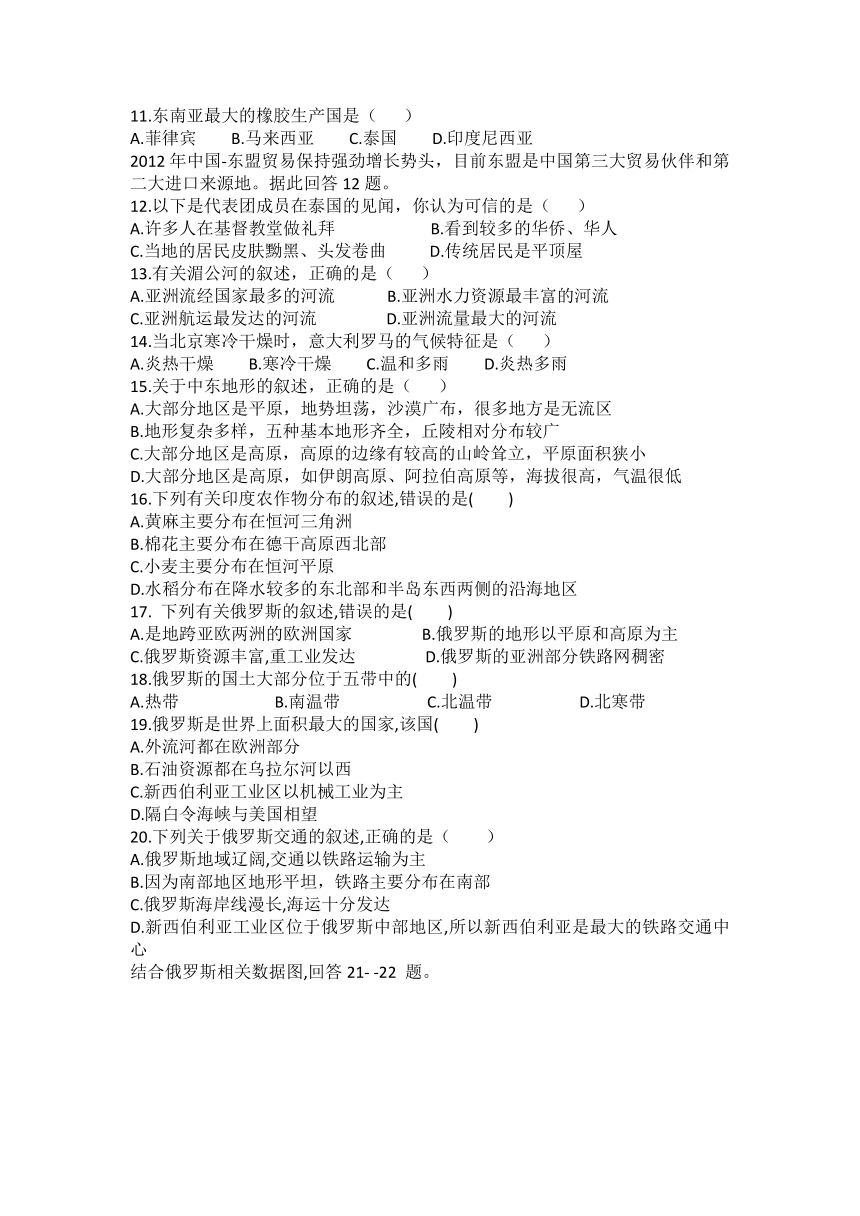 11.东南亚最大的橡胶生产国是（　　）
A.菲律宾　　B.马来西亚　　C.泰国　　D.印度尼西亚
2012 年中国-东盟贸易保持强劲增长势头，目前东盟是中国第三大贸易伙伴和第二大进口来源地。据此回答 12 题。
12.以下是代表团成员在泰国的见闻，你认为可信的是（　　）
A.许多人在基督教堂做礼拜　　B.看到较多的华侨、华人
C.当地的居民皮肤黝黑、头发卷曲　　D.传统居民是平顶屋
13.有关湄公河的叙述，正确的是（　　）
A.亚洲流经国家最多的河流　　B.亚洲水力资源最丰富的河流
C.亚洲航运最发达的河流　　D.亚洲流量最大的河流
14.当北京寒冷干燥时，意大利罗马的气候特征是（　　）
A.炎热干燥　　B.寒冷干燥　　C.温和多雨　　D.炎热多雨
15.关于中东地形的叙述，正确的是（　　）
A.大部分地区是平原，地势坦荡，沙漠广布，很多地方是无流区
B.地形复杂多样，五种基本地形齐全，丘陵相对分布较广
C.大部分地区是高原，高原的边缘有较高的山岭耸立，平原面积狭小
D.大部分地区是高原，如伊朗高原、阿拉伯高原等，海拔很高，气温很低
16.下列有关印度农作物分布的叙述,错误的是(　　)
A.黄麻主要分布在恒河三角洲
B.棉花主要分布在德干高原西北部
C.小麦主要分布在恒河平原
D.水稻分布在降水较多的东北部和半岛东西两侧的沿海地区
17. 下列有关俄罗斯的叙述,错误的是(　　)
A.是地跨亚欧两洲的欧洲国家　　B.俄罗斯的地形以平原和高原为主
C.俄罗斯资源丰富,重工业发达　　D.俄罗斯的亚洲部分铁路网稠密
18.俄罗斯的国土大部分位于五带中的(　　)
A.热带　　B.南温带　　C.北温带　　D.北寒带
19.俄罗斯是世界上面积最大的国家,该国(　　)
A.外流河都在欧洲部分
B.石油资源都在乌拉尔河以西
C.新西伯利亚工业区以机械工业为主
D.隔白令海峡与美国相望
20.下列关于俄罗斯交通的叙述,正确的是（　　）
A.俄罗斯地域辽阔,交通以铁路运输为主
B.因为南部地区地形平坦，铁路主要分布在南部
C.俄罗斯海岸线漫长,海运十分发达
D.新西伯利亚工业区位于俄罗斯中部地区,所以新西伯利亚是最大的铁路交通中心
结合俄罗斯相关数据图,回答 21- -22 题。